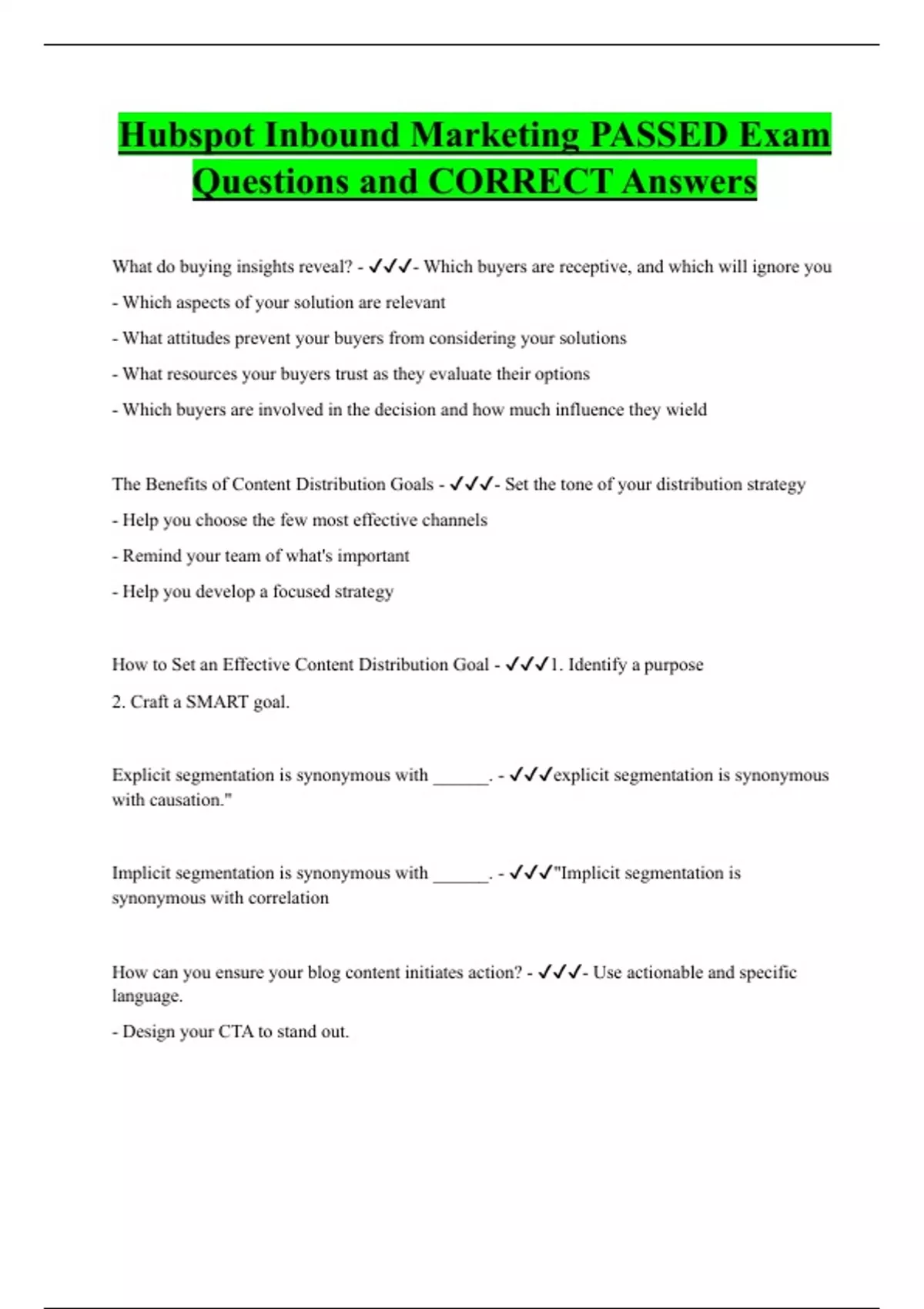 Hubspot Inbound Marketing PASSED Exam Questions and CORRECT Answers

What do buying insights reveal? - ✓✓✓- Which buyers are receptive, and which will ignore you

- Which aspects of your solution are relevant

- What attitudes prevent your buyers from considering your solutions

- What resources your buyers trust as they evaluate their options

- Which buyers are involved in the decision and how much influence they wield

The Benefits of Content Distribution Goals - ✓✓✓- Set the tone of your distribution strategy

- Help you choose the few most effective channels

- Remind your team of what's important

- Help you develop a focused strategy

How to Set an Effective Content Distribution Goal - ✓✓✓1. Identify a purpose

2. Craft a SMART goal.

Explicit segmentation is synonymous with ______. - ✓✓✓explicit segmentation is synonymous with causation."

Implicit segmentation is synonymous with ______. - ✓✓✓"Implicit segmentation is synonymous with correlation

How can you ensure your blog content initiates action? - ✓✓✓- Use actionable and specific language.

- Design your CTA to stand out.